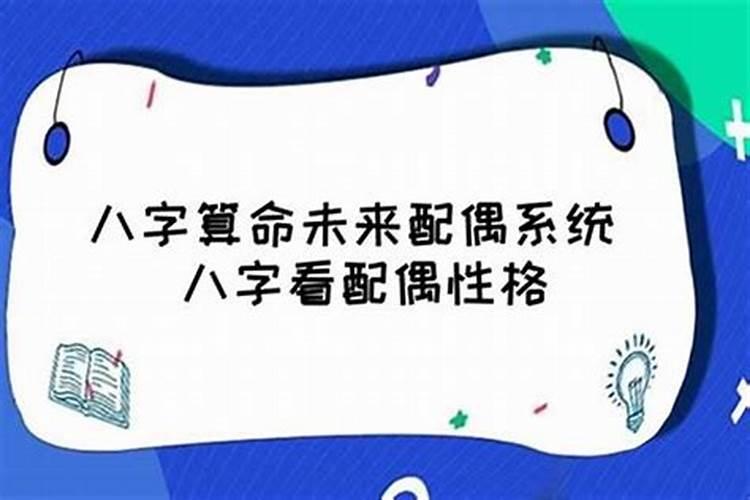 八字算命未来配偶系统
八字看配偶性格